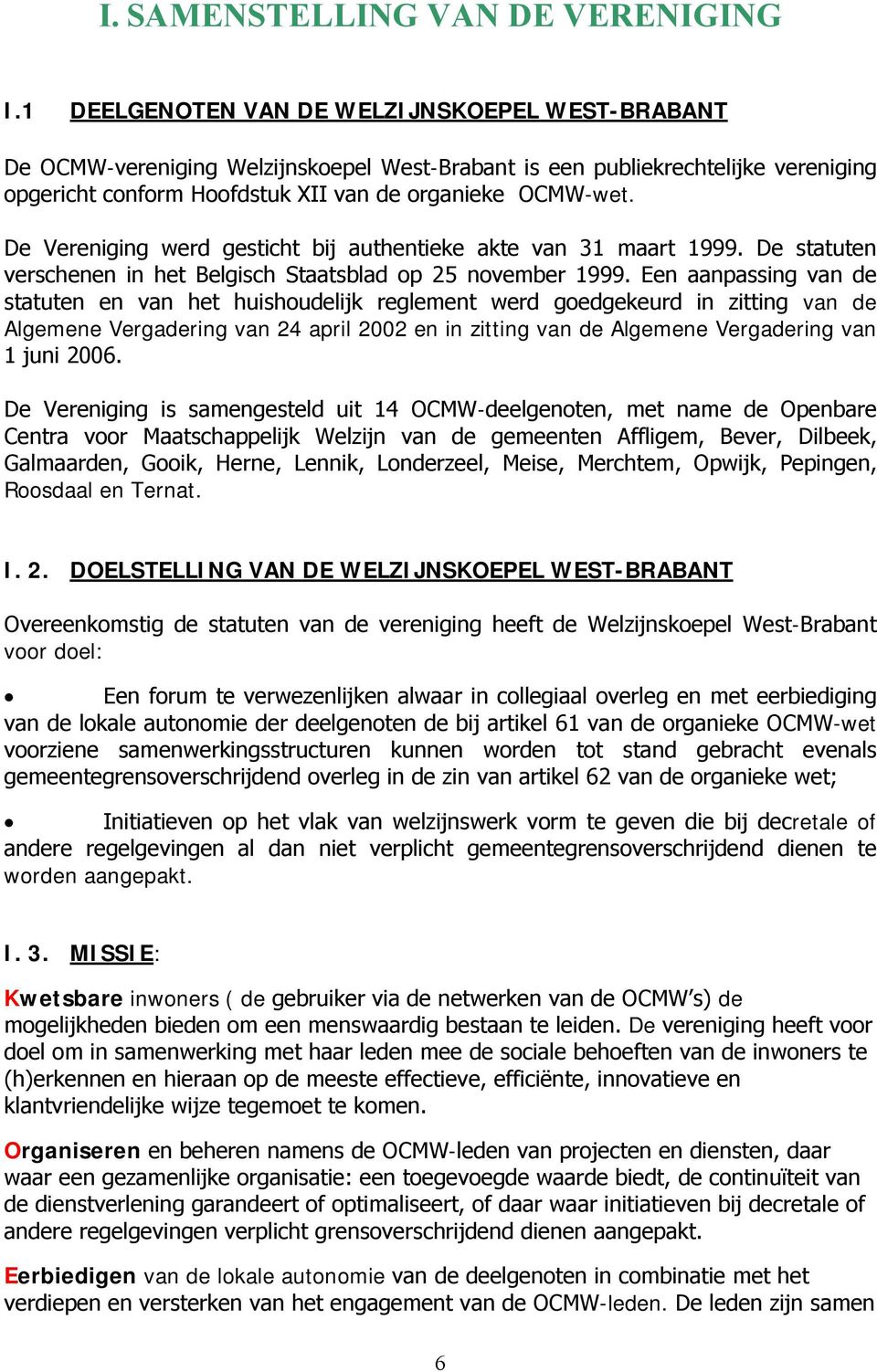 I. SAMENSTELLING VAN DE VERENIGING

I.1 DEELGENOTEN VAN DE WELZIJNSKOEPEL WEST-BRABANT

De OCMW-vereniging Welzijnskoepel West-Brabant is een publiekrechtelijke vereniging opgericht conform Hoofdstuk XII van de organieke OCMW-wet.

De Vereniging werd gesticht bij authentieke akte van 31 maart 1999. De statuten verschenen in het Belgisch Staatsblad op 25 november 1999. Een aanpassing van de statuten en van het huishoudelijk reglement werd goedgekeurd in zitting van de Algemene Vergadering van 24 april 2002 en in zitting van de Algemene Vergadering van 1 juni 2006.

De Vereniging is samengesteld uit 14 OCMW-deelgenoten, met name de Openbare Centra voor Maatschappelijk Welzijn van de gemeenten Affligem, Bever, Dilbeek, Galmaarden, Gooik, Herne, Lennik, Londerzeel, Meise, Merchtem, Opwijk, Pepingen, Roosdaal en Ternat.

I. 2. DOELSTELLING VAN DE WELZIJNSKOEPEL WEST-BRABANT

Overeenkomstig de statuten van de vereniging heeft de Welzijnskoepel West-Brabant voor doel:

• Een forum te verwezenlijken alwaar in collegiaal overleg en met eerbiediging van de lokale autonomie der deelgenoten de bij artikel 61 van de organieke OCMW-wet voorziene samenwerkingsstructuren kunnen worden tot stand gebracht evenals gemeentegrensoverschrijdend overleg in de zin van artikel 62 van de organieke wet;

• Initiatieven op het vlak van welzijnswerk vorm te geven die bij decretale of andere regelgevingen al dan niet verplicht gemeentegrensoverschrijdend dienen te worden aangepakt.

I. 3. MISSIE:

Kwetsbare inwoners ( de gebruiker via de netwerken van de OCMW's) de mogelijkheden bieden om een menswaardig bestaan te leiden. De vereniging heeft voor doel om in samenwerking met haar leden mee de sociale behoeften van de inwoners te (h)erkennen en hieraan op de meeste effectieve, efficiënte, innovatieve en klantvriendelijke wijze tegemoet te komen.

Organiseren en beheren namens de OCMW-leden van projecten en diensten, daar waar een gezamenlijke organisatie: een toegevoegde waarde biedt, de continuïteit van de dienstverlening garandeert of optimaliseert, of daar waar initiatieven bij decretale of andere regelgevingen verplicht grensoverschrijdend dienen aangepakt.

Eerbiedigen van de lokale autonomie van de deelgenoten in combinatie met het verdiepen en versterken van het engagement van de OCMW-leden. De leden zijn samen

6